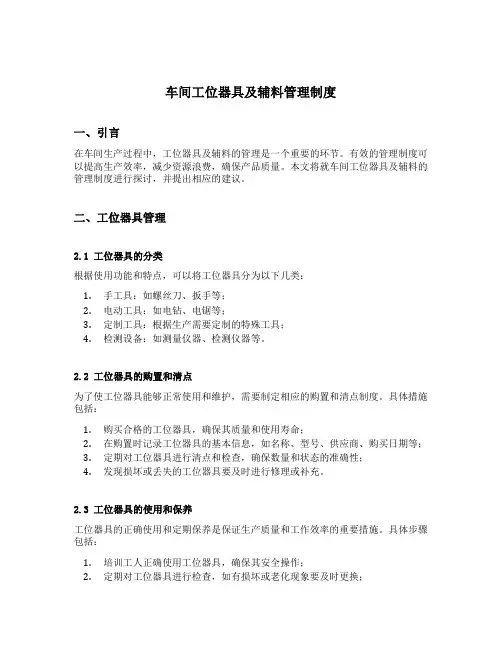 车间工位器具及辅料管理制度

一、引言

在车间生产过程中，工位器具及辅料的管理是一个重要的环节。有效的管理制度可以提高生产效率，减少资源浪费，确保产品质量。本文将就车间工位器具及辅料的管理制度进行探讨，并提出相应的建议。

二、工位器具管理

2.1 工位器具的分类

根据使用功能和特点，可以将工位器具分为以下几类：

1. 手工具：如螺丝刀、扳手等；
2. 电动工具：如电钻、电锯等；
3. 定制工具：根据生产需要定制的特殊工具；
4. 检测设备：如测量仪器、检测仪器等。

2.2 工位器具的购置和清点

为了使工位器具能够正常使用和维护，需要制定相应的购置和清点制度。具体措施包括：

1. 购买合格的工位器具，确保其质量和使用寿命；
2. 在购置时记录工位器具的基本信息，如名称、型号、供应商、购买日期等；
3. 定期对工位器具进行清点和检查，确保数量和状态的准确性；
4. 发现损坏或丢失的工位器具要及时进行修理或补充。

2.3 工位器具的使用和保养

工位器具的正确使用和定期保养是保证生产质量和工作效率的重要措施。具体步骤包括：

1. 培训工人正确使用工位器具，确保其安全操作；
2. 定期对工位器具进行检查，如有损坏或老化现象要及时更换；